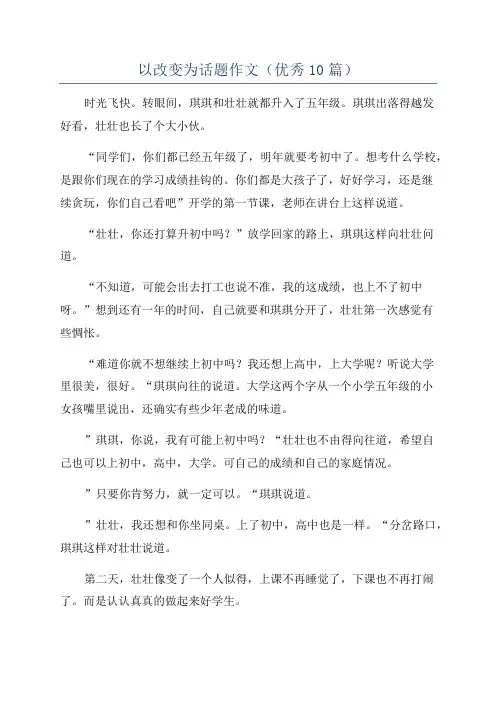 以改变为话题作文（优秀10篇）

时光飞快。转眼间，琪琪和壮壮就都升入了五年级。琪琪出落得越发好看，壮壮也长了个大小伙。

“同学们，你们都已经五年级了，明年就要考初中了。想考什么学校，是跟你们现在的学习成绩挂钩的。你们都是大孩子了，好好学习，还是继续贪玩，你们自己看吧”开学的第一节课，老师在讲台上这样说道。

“壮壮，你还打算升初中吗？”放学回家的路上，琪琪这样向壮壮问道。

“不知道，可能会出去打工也说不准，我的这成绩，也上不了初中呀。”想到还有一年的时间，自己就要和琪琪分开了，壮壮第一次感觉有些惆怅。

“难道你就不想继续上初中吗？我还想上高中，上大学呢？听说大学里很美，很好。“琪琪向往的说道。大学这两个字从一个小学五年级的小女孩嘴里说出，还确实有些少年老成的味道。

”琪琪，你说，我有可能上初中吗？“壮壮也不由得向往道，希望自己也可以上初中，高中，大学。可自己的成绩和自己的家庭情况。

”只要你肯努力，就一定可以。“琪琪说道。

”壮壮，我还想和你坐同桌。上了初中，高中也是一样。“分岔路口，琪琪这样对壮壮说道。

第二天，壮壮像变了一个人似得，上课不再睡觉了，下课也不再打闹了。而是认认真真的做起来好学生。